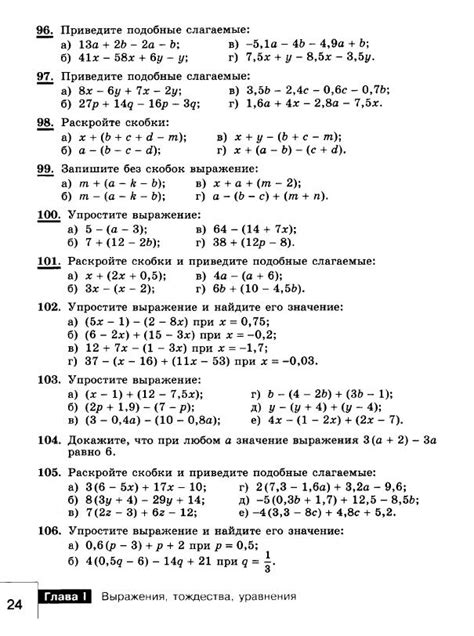 96. Приведите подобные слагаемые:
а) $13a + 2b - 2a - b$;
б) $41x - 58x + 6y - y$;
в) $-5,1a - 4b - 4,9a + b$;
г) $7,5x + y - 8,5x - 3,5y$.

97. Приведите подобные слагаемые:
а) $8x - 6y + 7x - 2y$;
б) $27p + 14q - 16p - 3q$;
в) $3,5b - 2,4c - 0,6c - 0,7b$;
г) $1,6a + 4x - 2,8a - 7,5x$.

98. Раскройте скобки:
а) $x + (b + c + d - m)$;
б) $a - (b - c - d)$;
в) $x + y - (b + c - m)$;
г) $x + (a - b) - (c + d)$.

99. Запишите без скобок выражение:
а) $m + (a - k - b)$;
б) $m - (a - k - b)$;
в) $x + a + (m - 2)$;
г) $a - (b - c) + (m + n)$.

100. Упростите выражение:
а) $5 - (a - 3)$;
б) $7 + (12 - 2b)$;
в) $64 - (14 + 7x)$;
г) $38 + (12p - 8)$.

101. Раскройте скобки и приведите подобные слагаемые:
а) $x + (2x + 0,5)$;
б) $3x - (x - 2)$;
в) $4a - (a + 6)$;
г) $6b + (10 - 4,5b)$.

102. Упростите выражение и найдите его значение:
а) $(5x - 1) - (2 - 8x)$ при $x = 0,75$;
б) $(6 - 2x) + (15 - 3x)$ при $x = -0,2$;
в) $12 + 7x - (1 - 3x)$ при $x = -1,7$;
г) $37 - (x - 16) + (11x - 53)$ при $x = -0,03$.

103. Упростите выражение:
а) $(x - 1) + (12 - 7,5x)$;
б) $(2p + 1,9) - (7 - p)$;
в) $(3 - 0,4a) - (10 - 0,8a)$;
г) $b - (4 - 2b) + (3b - 1)$;
д) $y - (y + 4) + (y - 4)$;
е) $4x - (1 - 2x) + (2x - 7)$.

104. Докажите, что при любом $a$ значение выражения $3(a + 2) - 3a$ равно 6.

105. Раскройте скобки и приведите подобные слагаемые:
а) $3(6 - 5x) + 17x - 10$;
б) $8(3y + 4) - 29y + 14$;
в) $7(2z - 3) + 6z - 12$;
г) $2(7,3 - 1,6a) + 3,2a - 9,6$;
д) $-5(0,3b + 1,7) + 12,5 - 8,5b$;
е) $-4(3,3 - 8c) + 4,8c + 5,2$.

106. Упростите выражение и найдите его значение:
а) $0,6(p - 3) + p + 2$ при $p = 0,5$;
б) $4(0,5q - 6) - 14q + 21$ при $q = \frac{1}{3}$.

24 Глава I Выражения, тождества, уравнения